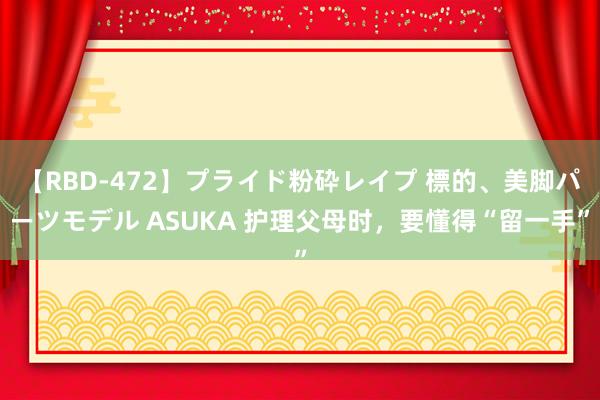 【RBD-472】プライド粉砕レイプ 標的、美脚パーツモデル ASUKA 护理父母时，要懂得“留一手””